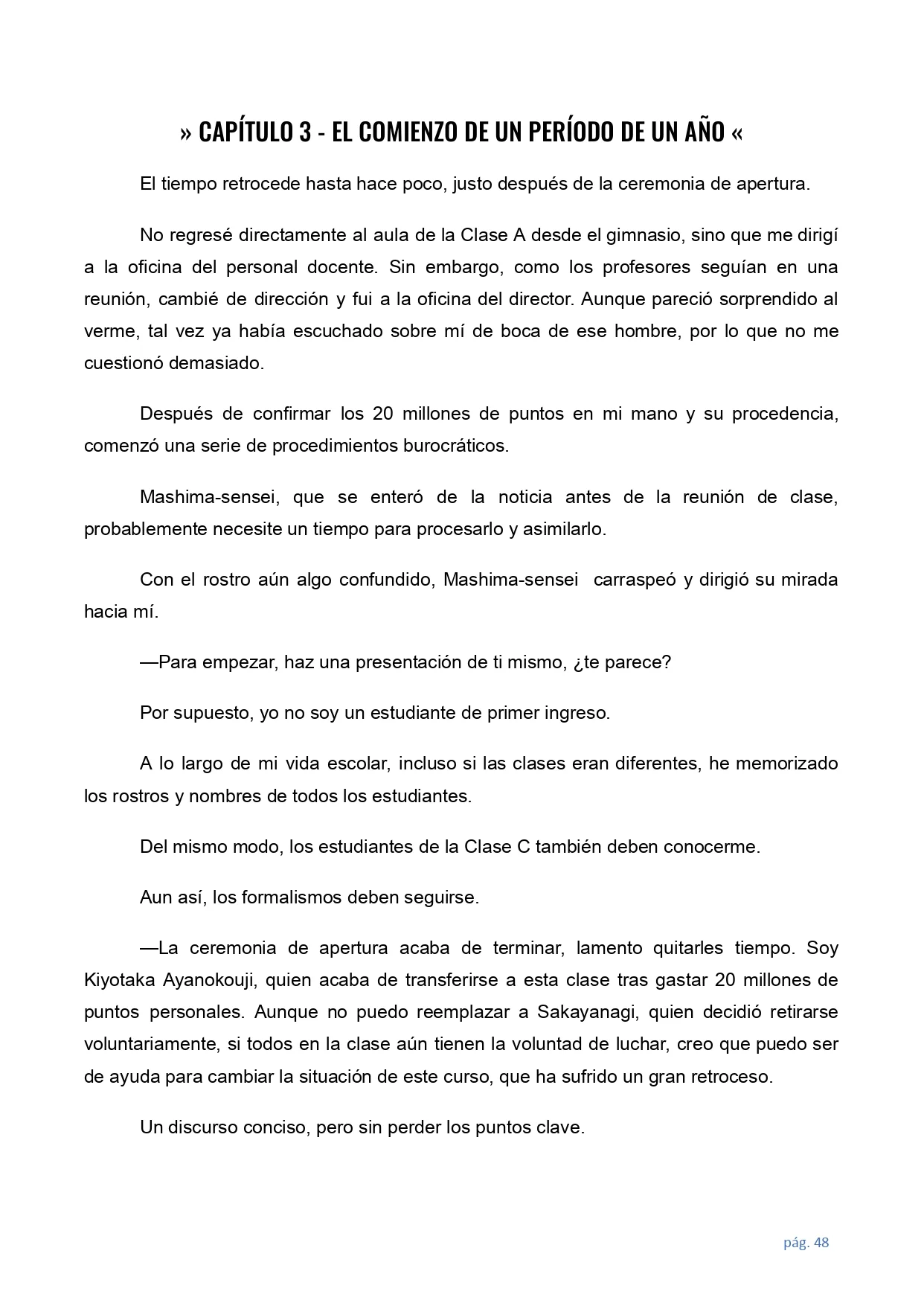 » CAPÍTULO 3 - EL COMIENZO DE UN PERÍODO DE UN AÑO «

El tiempo retrocede hasta hace poco, justo después de la ceremonia de apertura.

No regresé directamente al aula de la Clase A desde el gimnasio, sino que me dirigí a la oficina del personal docente. Sin embargo, como los profesores seguían en una reunión, cambié de dirección y fui a la oficina del director. Aunque pareció sorprendido al verme, tal vez ya había escuchado sobre mí de boca de ese hombre, por lo que no me cuestionó demasiado.

Después de confirmar los 20 millones de puntos en mi mano y su procedencia, comenzó una serie de procedimientos burocráticos.

Mashima-sensei, que se enteró de la noticia antes de la reunión de clase, probablemente necesite un tiempo para procesarlo y asimilarlo.

Con el rostro aún algo confundido, Mashima-sensei carraspeó y dirigió su mirada hacia mí.

—Para empezar, haz una presentación de ti mismo, ¿te parece?

Por supuesto, yo no soy un estudiante de primer ingreso.

A lo largo de mi vida escolar, incluso si las clases eran diferentes, he memorizado los rostros y nombres de todos los estudiantes.

Del mismo modo, los estudiantes de la Clase C también deben conocerme.

Aun así, los formalismos deben seguirse.

—La ceremonia de apertura acaba de terminar, lamento quitarles tiempo. Soy Kiyotaka Ayanokouji, quien acaba de transferirse a esta clase tras gastar 20 millones de puntos personales. Aunque no puedo reemplazar a Sakayanagi, quien decidió retirarse voluntariamente, si todos en la clase aún tienen la voluntad de luchar, creo que puedo ser de ayuda para cambiar la situación de este curso, que ha sufrido un gran retroceso.

Un discurso conciso, pero sin perder los puntos clave.

pág. 48